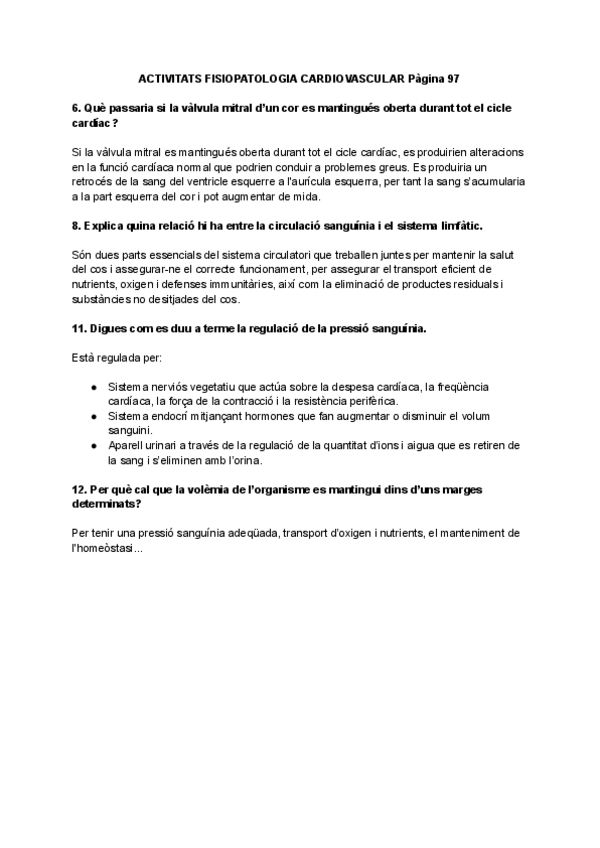 ACTIVITATS FISIOPATOLOGIA CARDIOVASCULAR Pàgina 97

6. Què passaria si la vàlvula mitral d'un cor es mantingués oberta durant tot el cicle cardíac ?

Si la vàlvula mitral es mantingués oberta durant tot el cicle cardíac, es produirien alteracions en la funció cardíaca normal que podrien conduir a problemes greus. Es produiria un retrocés de la sang del ventricle esquerre a l'aurícula esquerra, per tant la sang s'acumularia a la part esquerra del cor i pot augmentar de mida.

8. Explica quina relació hi ha entre la circulació sanguínia i el sistema limfàtic.

Són dues parts essencials del sistema circulatori que treballen juntes per mantenir la salut del cos i assegurar-ne el correcte funcionament, per assegurar el transport eficient de nutrients, oxigen i defenses immunitàries, així com la eliminació de productes residuals i substàncies no desitjades del cos.

11. Digues com es duu a terme la regulació de la pressió sanguínia.

Està regulada per:

● Sistema nerviós vegetatiu que actúa sobre la despesa cardíaca, la freqüència cardíaca, la força de la contracció i la resistència perifèrica.
● Sistema endocrí mitjançant hormones que fan augmentar o disminuir el volum sanguini.
● Aparell urinari a través de la regulació de la quantitat d'ions i aigua que es retiren de la sang i s'eliminen amb l'orina.

12. Per què cal que la volèmia de l'organisme es mantingui dins d'uns marges determinats?

Per tenir una pressió sanguínia adeqüada, transport d'oxigen i nutrients, el manteniment de l'homeòstasi...